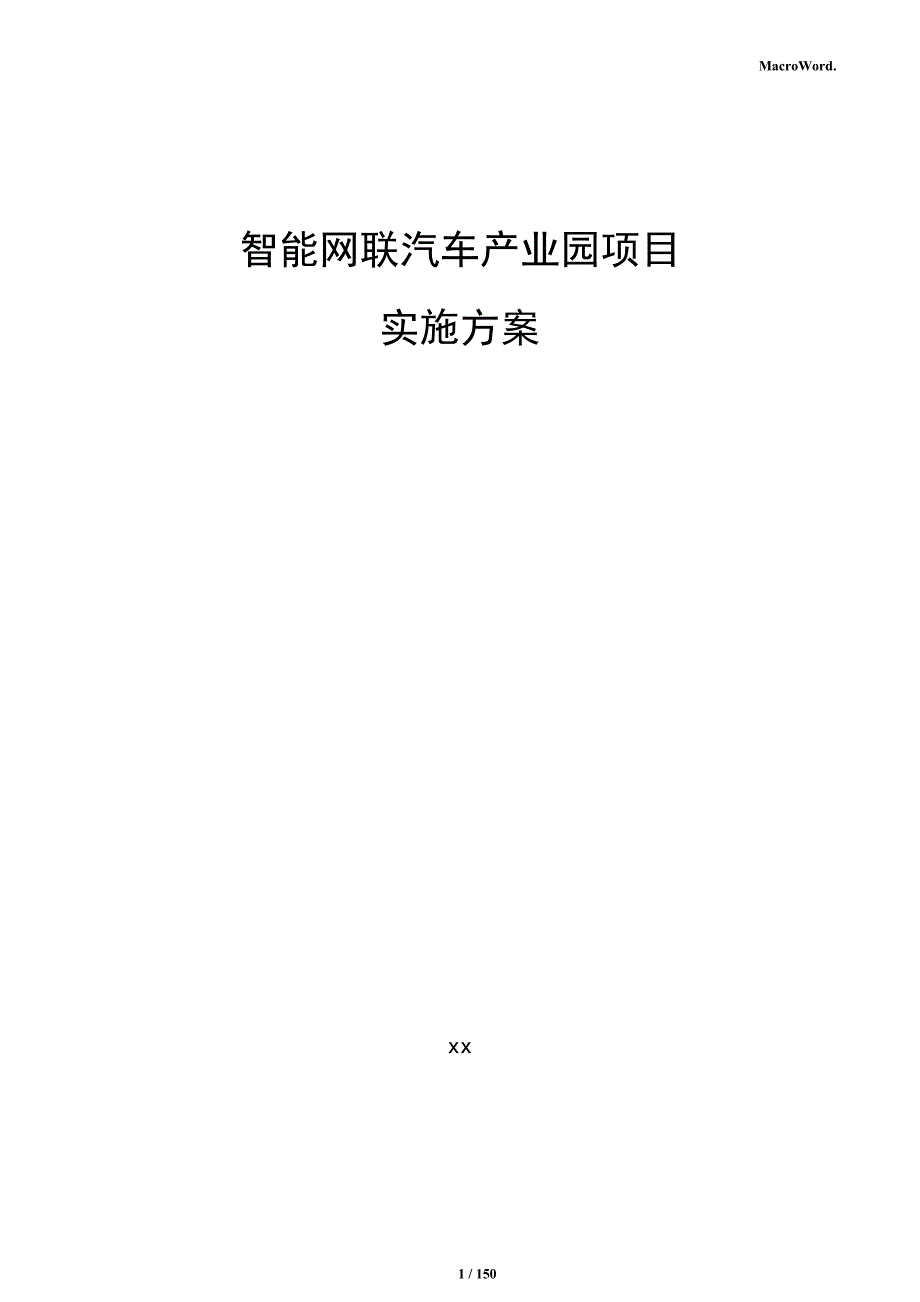 MacroWord.

智能网联汽车产业园项目

实施方案

xx

1 / 150